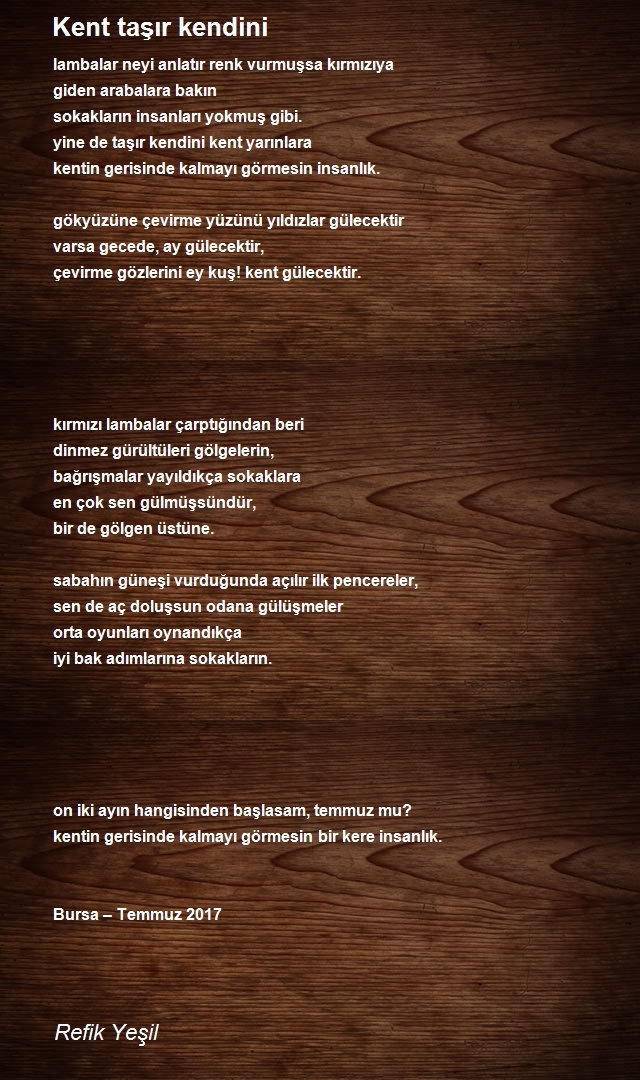 Kent taşır kendini

lambalar neyi anlatır renk vurmuşsa kırmızıya
giden arabalara bakın
sokakların insanları yokmuş gibi.
yine de taşır kendini kent yarınlara
kentin gerisinde kalmayı görmesin insanlık.

gökyüzüne çevirme yüzünü yıldızlar gülecektir
varsa gecede, ay gülecektir,
çevirme gözlerini ey kuş! kent gülecektir.

kırmızı lambalar çarptığından beri
dinmez gürültüleri gölgelerin,
bağrışmalar yayıldıkça sokaklara
en çok sen gülmüşsündür,
bir de gölgen üstüne.

sabahın güneşi vurduğunda açılır ilk pencereler,
sen de aç doluşsun odana gülüşmeler
orta oyunları oynandıkça
iyi bak adımlarına sokakların.

on iki ayın hangisinden başlasam, temmuz mu?
kentin gerisinde kalmayı görmesin bir kere insanlık.

Bursa – Temmuz 2017

Refik Yeşil